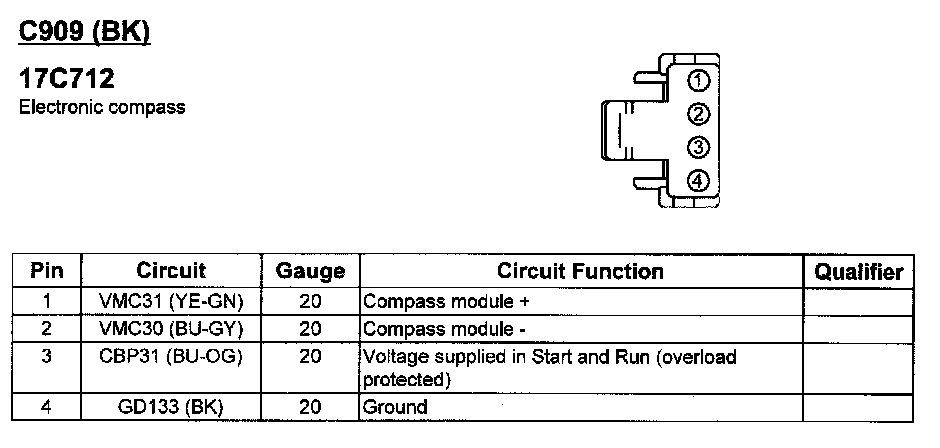 C909 (BK)

17C712
Electronic compass

①
②
③
④

| Pin | Circuit | Gauge | Circuit Function | Qualifier |
|---|---|---|---|---|
| 1 | VMC31 (YE-GN) | 20 | Compass module + | |
| 2 | VMC30 (BU-GY) | 20 | Compass module - | |
| 3 | CBP31 (BU-OG) | 20 | Voltage supplied in Start and Run (overload protected) | |
| 4 | GD133 (BK) | 20 | Ground | |